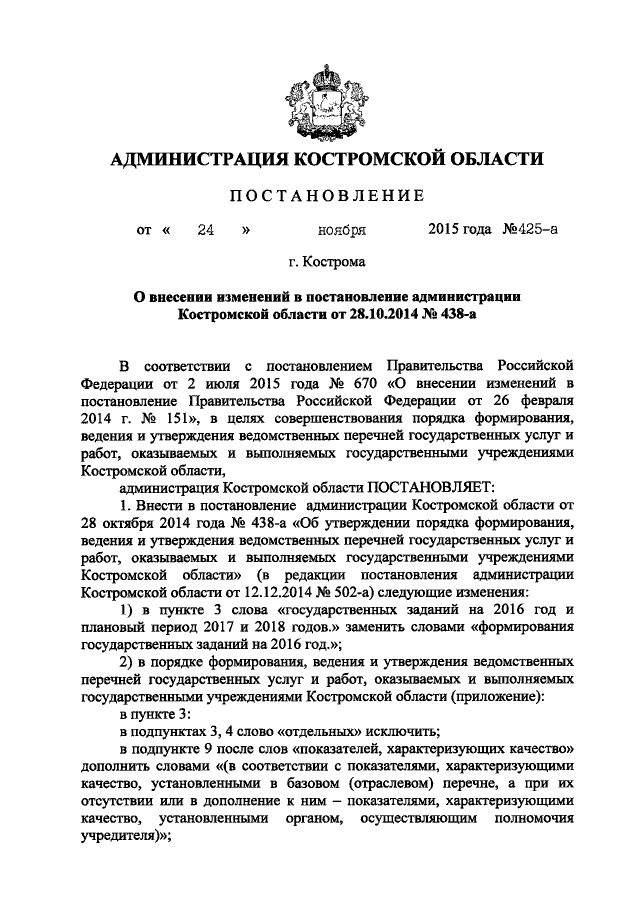 АДМИНИСТРАЦИЯ КОСТРОМСКОЙ ОБЛАСТИ

ПОСТАНОВЛЕНИЕ

от « 24 » ноября 2015 года №425-а

г. Кострома

О внесении изменений в постановление администрации Костромской области от 28.10.2014 № 438-а

В соответствии с постановлением Правительства Российской Федерации от 2 июля 2015 года № 670 «О внесении изменений в постановление Правительства Российской Федерации от 26 февраля 2014 г. № 151», в целях совершенствования порядка формирования, ведения и утверждения ведомственных перечней государственных услуг и работ, оказываемых и выполняемых государственными учреждениями Костромской области,

администрация Костромской области ПОСТАНОВЛЯЕТ:

1. Внести в постановление администрации Костромской области от 28 октября 2014 года № 438-а «Об утверждении порядка формирования, ведения и утверждения ведомственных перечней государственных услуг и работ, оказываемых и выполняемых государственными учреждениями Костромской области» (в редакции постановления администрации Костромской области от 12.12.2014 № 502-а) следующие изменения:

1) в пункте 3 слова «государственных заданий на 2016 год и плановый период 2017 и 2018 годов.» заменить словами «формирования государственных заданий на 2016 год.»;

2) в порядке формирования, ведения и утверждения ведомственных перечней государственных услуг и работ, оказываемых и выполняемых государственными учреждениями Костромской области (приложение):

в пункте 3:

в подпунктах 3, 4 слово «отдельных» исключить;

в подпункте 9 после слов «показателей, характеризующих качество» дополнить словами «(в соответствии с показателями, характеризующими качество, установленными в базовом (отраслевом) перечне, а при их отсутствии или в дополнение к ним – показателями, характеризующими качество, установленными органом, осуществляющим полномочия учредителя)»;